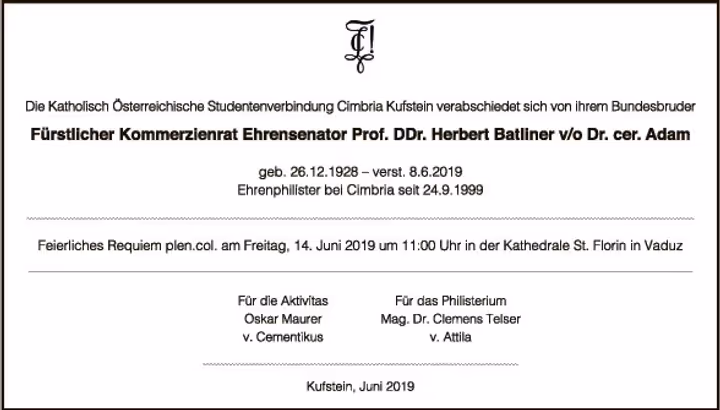 Die Katholisch Österreichische Studentenverbindung Cimbria Kufstein verabschiedet sich von ihrem Bundesbruder

Fürstlicher Kommerzienrat Ehrensenator Prof. DDr. Herbert Batliner v/o Dr. cer. Adam

geb. 26.12.1928 – verst. 8.6.2019
Ehrenphilister bei Cimbria seit 24.9.1999

Feierliches Requiem plen.col. am Freitag, 14. Juni 2019 um 11:00 Uhr in der Kathedrale St. Florin in Vaduz

Für die Aktivitas
Oskar Maurer
v. Cementikus

Für das Philisterium
Mag. Dr. Clemens Telser
v. Attila

Kufstein, Juni 2019